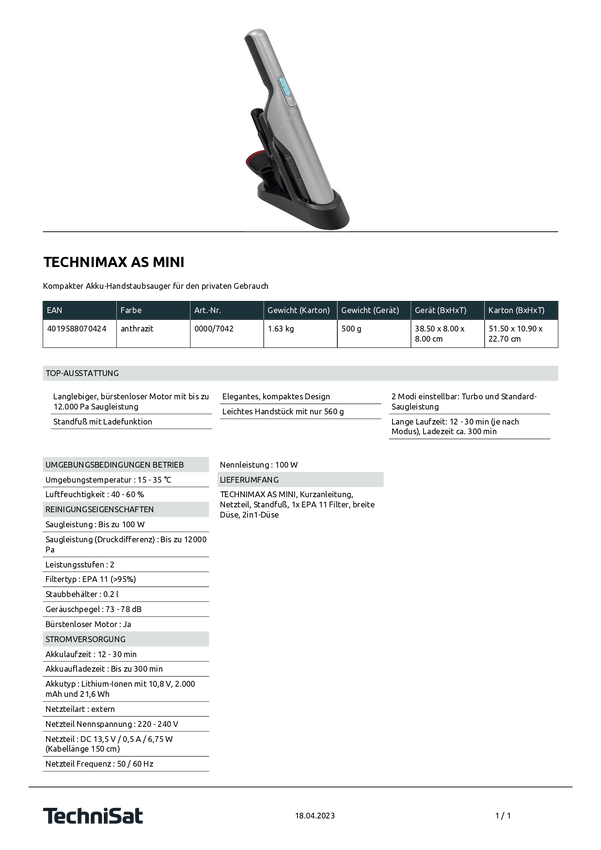 TECHNIMAX AS MINI

Kompakter Akku-Handstaubsauger für den privaten Gebrauch

| EAN | Farbe | Art.-Nr. | Gewicht (Karton) | Gewicht (Gerät) | Gerät (BxHxT) | Karton (BxHxT) |
|---|---|---|---|---|---|---|
| 4019588070424 | anthrazit | 0000/7042 | 1.63 kg | 500 g | 38.50 x 8.00 x 8.00 cm | 51.50 x 10.90 x 22.70 cm |

TOP-AUSSTATTUNG

Langlebiger, bürstenloser Motor mit bis zu 12.000 Pa Saugleistung

Standfuß mit Ladefunktion

Elegantes, kompaktes Design

Leichtes Handstück mit nur 560 g

2 Modi einstellbar: Turbo und Standard-Saugleistung

Lange Laufzeit: 12 - 30 min (je nach Modus), Ladezeit ca. 300 min

UMGEBUNGSBEDINGUNGEN BETRIEB
Umgebungstemperatur : 15 - 35 °C
Luftfeuchtigkeit : 40 - 60 %
REINIGUNGSEIGENSCHAFTEN
Saugleistung : Bis zu 100 W
Saugleistung (Druckdifferenz) : Bis zu 12000 Pa
Leistungsstufen : 2
Filtertyp : EPA 11 (>95%)
Staubbehälter : 0.2 l
Geräuschpegel : 73 - 78 dB
Bürstenloser Motor : Ja
STROMVERSORGUNG
Akkulaufzeit : 12 - 30 min
Akkuaufladezeit : Bis zu 300 min
Akkutyp : Lithium-Ionen mit 10,8 V, 2.000 mAh und 21,6 Wh
Netzteilart : extern
Netzteil Nennspannung : 220 - 240 V
Netzteil : DC 13,5 V / 0,5 A / 6,75 W (Kabellänge 150 cm)
Netzteil Frequenz : 50 / 60 Hz

Nennleistung : 100 W
LIEFERUMFANG
TECHNIMAX AS MINI, Kurzanleitung, Netzteil, Standfuß, 1x EPA 11 Filter, breite Düse, 2in1-Düse

TechniSat
18.04.2023
1 / 1